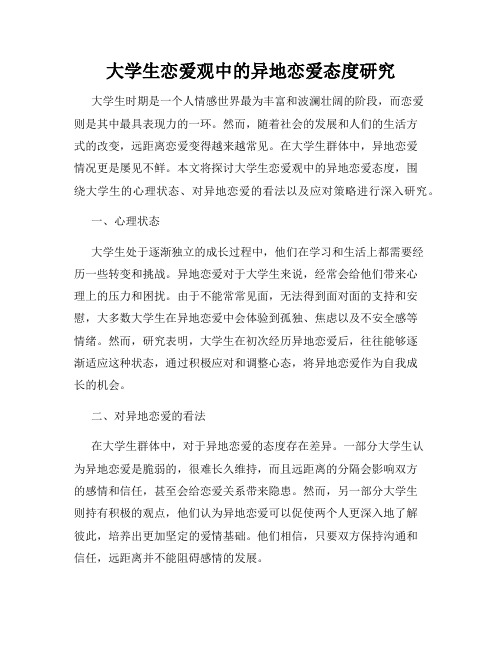 大学生恋爱观中的异地恋爱态度研究

大学生时期是一个人情感世界最为丰富和波澜壮阔的阶段，而恋爱则是其中最具表现力的一环。然而，随着社会的发展和人们的生活方式的改变，远距离恋爱变得越来越常见。在大学生群体中，异地恋爱情况更是屡见不鲜。本文将探讨大学生恋爱观中的异地恋爱态度，围绕大学生的心理状态、对异地恋爱的看法以及应对策略进行深入研究。

一、心理状态

大学生处于逐渐独立的成长过程中，他们在学习和生活上都需要经历一些转变和挑战。异地恋爱对于大学生来说，经常会给他们带来心理上的压力和困扰。由于不能常常见面，无法得到面对面的支持和安慰，大多数大学生在异地恋爱中会体验到孤独、焦虑以及不安全感等情绪。然而，研究表明，大学生在初次经历异地恋爱后，往往能够逐渐适应这种状态，通过积极应对和调整心态，将异地恋爱作为自我成长的机会。

二、对异地恋爱的看法

在大学生群体中，对于异地恋爱的态度存在差异。一部分大学生认为异地恋爱是脆弱的，很难长久维持，而且远距离的分隔会影响双方的感情和信任，甚至会给恋爱关系带来隐患。然而，另一部分大学生则持有积极的观点，他们认为异地恋爱可以促使两个人更深入地了解彼此，培养出更加坚定的爱情基础。他们相信，只要双方保持沟通和信任，远距离并不能阻碍感情的发展。